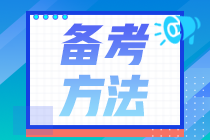 备考
方法